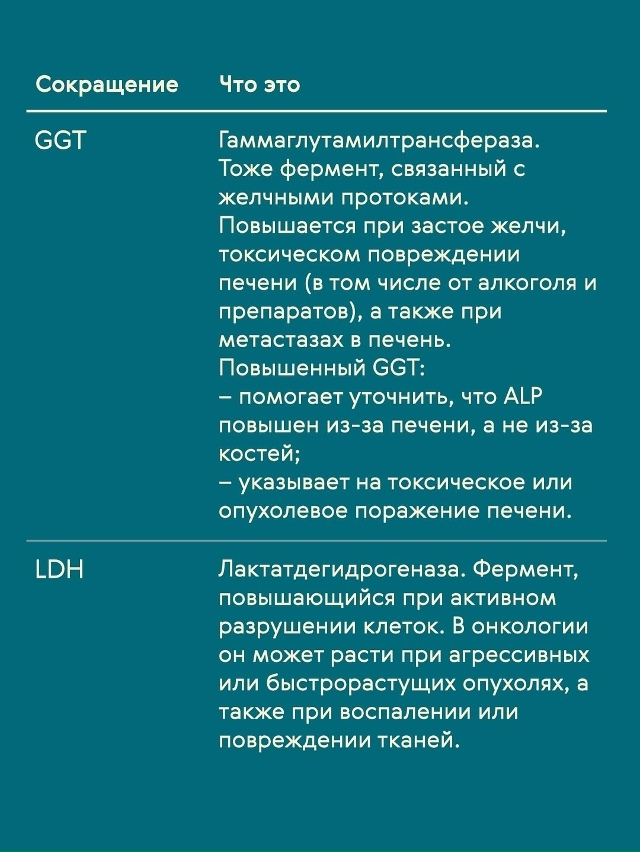 | Сокращение | Что это |
|---|---|
| GGT | Гаммаглутамилтрансфераза. Тоже фермент, связанный с желчными протоками. Повышается при застое желчи, токсическом повреждении печени (в том числе от алкоголя и препаратов), а также при метастазах в печень. Повышенный GGT: – помогает уточнить, что ALP повышен из-за печени, а не из-за костей; – указывает на токсическое или опухолевое поражение печени. |
| LDH | Лактатдегидрогеназа. Фермент, повышающийся при активном разрушении клеток. В онкологии он может расти при агрессивных или быстрорастущих опухолях, а также при воспалении или повреждении тканей. |